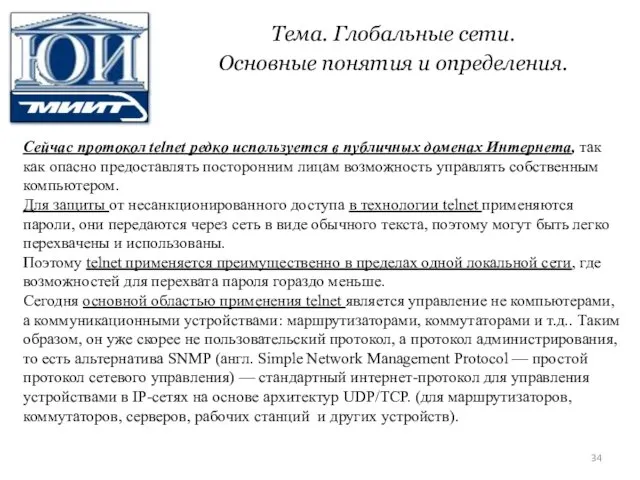 ЮИ
МИИТ

Тема. Глобальные сети.
Основные понятия и определения.

Сейчас протокол telnet редко используется в публичных доменах Интернета, так как опасно предоставлять посторонним лицам возможность управлять собственным компьютером.
Для защиты от несанкционированного доступа в технологии telnet применяются пароли, они передаются через сеть в виде обычного текста, поэтому могут быть легко перехвачены и использованы.
Поэтому telnet применяется преимущественно в пределах одной локальной сети, где возможностей для перехвата пароля гораздо меньше.
Сегодня основной областью применения telnet является управление не компьютерами, а коммуникационными устройствами: маршрутизаторами, коммутаторами и т.д.. Таким образом, он уже скорее не пользовательский протокол, а протокол администрирования, то есть альтернатива SNMP (англ. Simple Network Management Protocol — простой протокол сетевого управления) — стандартный интернет-протокол для управления устройствами в IP-сетях на основе архитектур UDP/TCP. (для маршрутизаторов, коммутаторов, серверов, рабочих станций и других устройств).

34